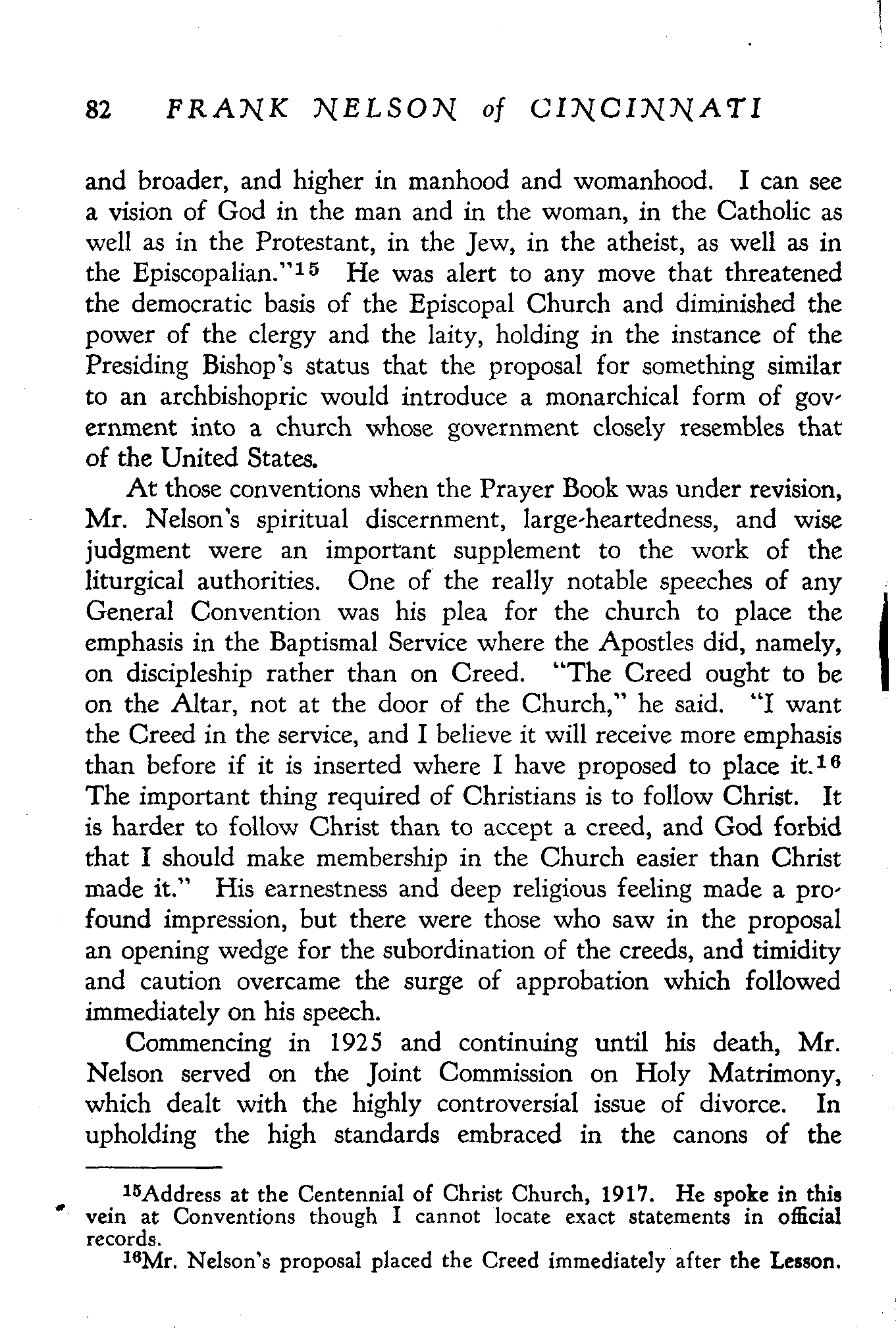 82 FRANK NELSON of CINCINNATI

and broader, and higher in manhood and womanhood. I can see a vision of God in the man and in the woman, in the Catholic as well as in the Protestant, in the Jew, in the atheist, as well as in the Episcopalian."$^{15}$ He was alert to any move that threatened the democratic basis of the Episcopal Church and diminished the power of the clergy and the laity, holding in the instance of the Presiding Bishop's status that the proposal for something similar to an archbishopric would introduce a monarchical form of government into a church whose government closely resembles that of the United States.

At those conventions when the Prayer Book was under revision, Mr. Nelson's spiritual discernment, large-heartedness, and wise judgment were an important supplement to the work of the liturgical authorities. One of the really notable speeches of any General Convention was his plea for the church to place the emphasis in the Baptismal Service where the Apostles did, namely, on discipleship rather than on Creed. "The Creed ought to be on the Altar, not at the door of the Church," he said. "I want the Creed in the service, and I believe it will receive more emphasis than before if it is inserted where I have proposed to place it.$^{16}$ The important thing required of Christians is to follow Christ. It is harder to follow Christ than to accept a creed, and God forbid that I should make membership in the Church easier than Christ made it." His earnestness and deep religious feeling made a profound impression, but there were those who saw in the proposal an opening wedge for the subordination of the creeds, and timidity and caution overcame the surge of approbation which followed immediately on his speech.

Commencing in 1925 and continuing until his death, Mr. Nelson served on the Joint Commission on Holy Matrimony, which dealt with the highly controversial issue of divorce. In upholding the high standards embraced in the canons of the

$^{15}$Address at the Centennial of Christ Church, 1917. He spoke in this vein at Conventions though I cannot locate exact statements in official records.

$^{16}$Mr. Nelson's proposal placed the Creed immediately after the Lesson.